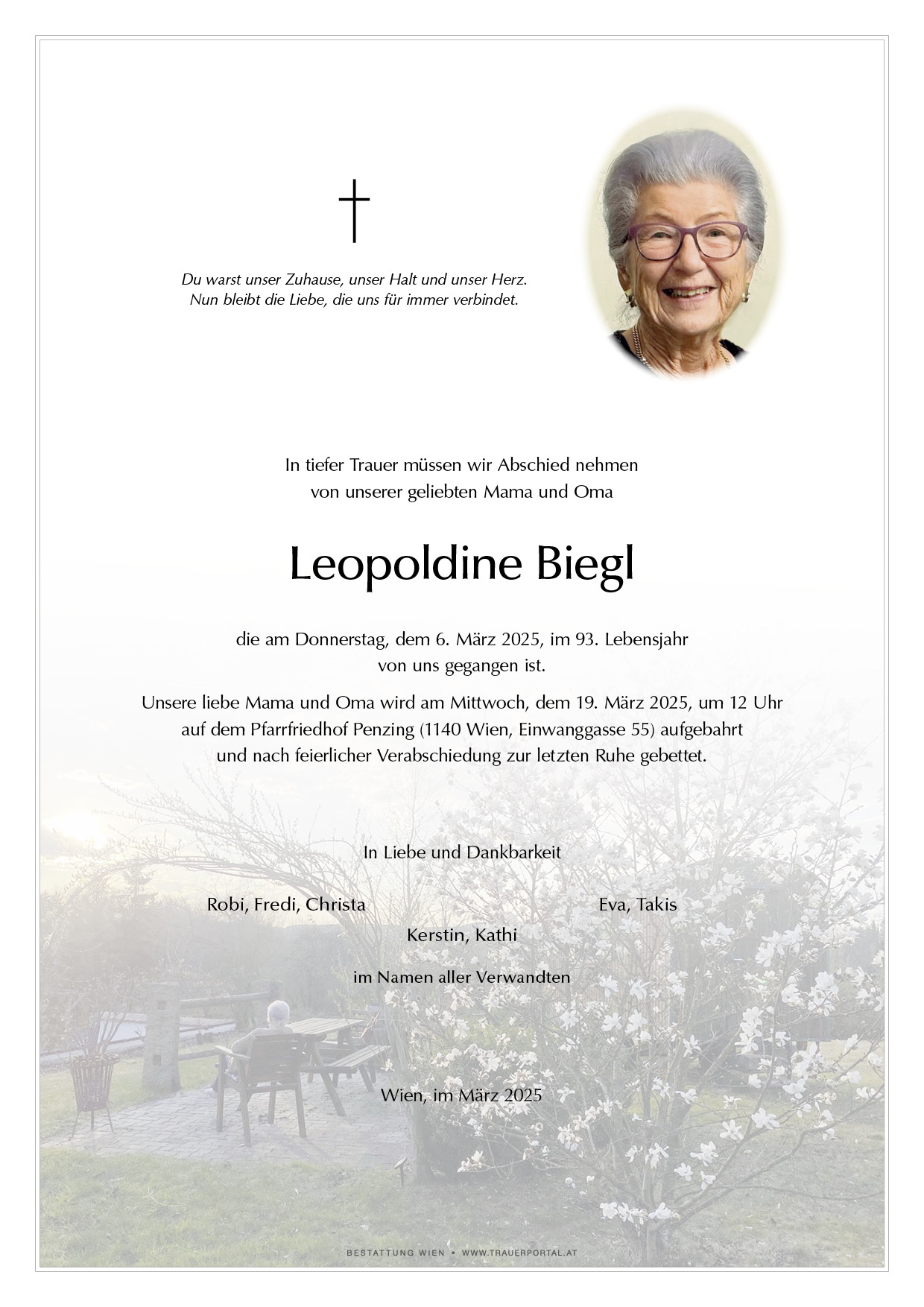 Du warst unser Zuhause, unser Halt und unser Herz.
Nun bleibt die Liebe, die uns für immer verbindet.

In tiefer Trauer müssen wir Abschied nehmen
von unserer geliebten Mama und Oma

Leopoldine Biegl

die am Donnerstag, dem 6. März 2025, im 93. Lebensjahr
von uns gegangen ist.

Unsere liebe Mama und Oma wird am Mittwoch, dem 19. März 2025, um 12 Uhr
auf dem Pfarrfriedhof Penzing (1140 Wien, Einwanggasse 55) aufgebahrt
und nach feierlicher Verabschiedung zur letzten Ruhe gebettet.

In Liebe und Dankbarkeit

Robi, Fredi, Christa

Eva, Takis

Kerstin, Kathi

im Namen aller Verwandten

Wien, im März 2025

BESTATTUNG WIEN • WWW.TRAUERPORTAL.AT